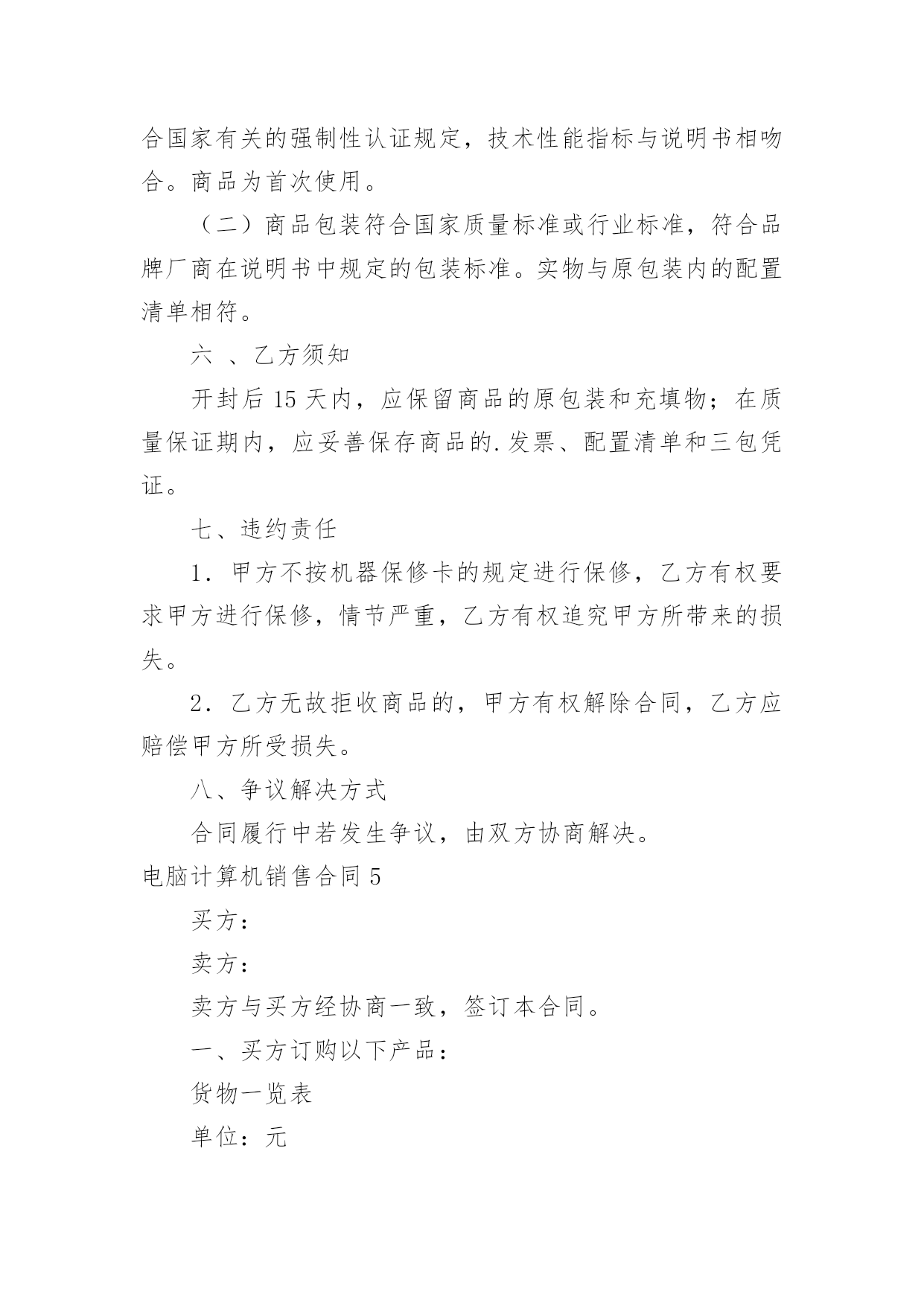 合国家有关的强制性认证规定，技术性能指标与说明书相吻合。商品为首次使用。

（二）商品包装符合国家质量标准或行业标准，符合品牌厂商在说明书中规定的包装标准。实物与原包装内的配置清单相符。

六 、乙方须知

开封后 15 天内，应保留商品的原包装和充填物；在质量保证期内，应妥善保存商品的.发票、配置清单和三包凭证。

七、违约责任

1．甲方不按机器保修卡的规定进行保修，乙方有权要求甲方进行保修，情节严重，乙方有权追究甲方所带来的损失。

2．乙方无故拒收商品的，甲方有权解除合同，乙方应赔偿甲方所受损失。

八、争议解决方式

合同履行中若发生争议，由双方协商解决。

电脑计算机销售合同 5

买方：

卖方：

卖方与买方经协商一致，签订本合同。

一、买方订购以下产品：

货物一览表

单位：元